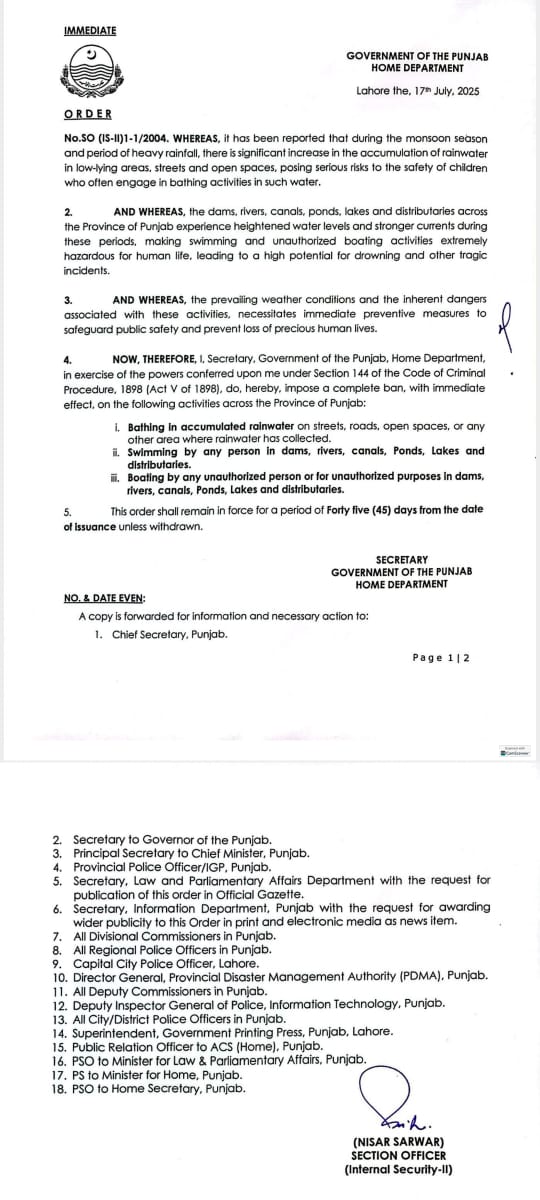 IMMEDIATE

GOVERNMENT OF THE PUNJAB
HOME DEPARTMENT

Lahore the, 17th July, 2025

ORDER

No.SO (IS-II)1-1/2004. WHEREAS, it has been reported that during the monsoon season and period of heavy rainfall, there is significant increase in the accumulation of rainwater in low-lying areas, streets and open spaces, posing serious risks to the safety of children who often engage in bathing activities in such water.

2. AND WHEREAS, the dams, rivers, canals, ponds, lakes and distributaries across the Province of Punjab experience heightened water levels and stronger currents during these periods, making swimming and unauthorized boating activities extremely hazardous for human life, leading to a high potential for drowning and other tragic incidents.

3. AND WHEREAS, the prevailing weather conditions and the inherent dangers associated with these activities, necessitates immediate preventive measures to safeguard public safety and prevent loss of precious human lives.

4. NOW, THEREFORE, I, Secretary, Government of the Punjab, Home Department, in exercise of the powers conferred upon me under Section 144 of the Code of Criminal Procedure, 1898 (Act V of 1898), do, hereby, impose a complete ban, with immediate effect, on the following activities across the Province of Punjab:

i. Bathing in accumulated rainwater on streets, roads, open spaces, or any other area where rainwater has collected.
ii. Swimming by any person in dams, rivers, canals, Ponds, Lakes and distributaries.
iii. Boating by any unauthorized person or for unauthorized purposes in dams, rivers, canals, Ponds, Lakes and distributaries.

5. This order shall remain in force for a period of Forty five (45) days from the date of issuance unless withdrawn.

SECRETARY
GOVERNMENT OF THE PUNJAB
HOME DEPARTMENT

NO. & DATE EVEN:
A copy is forwarded for information and necessary action to:
1. Chief Secretary, Punjab.

Page 1 | 2

2. Secretary to Governor of the Punjab.
3. Principal Secretary to Chief Minister, Punjab.
4. Provincial Police Officer/IGP, Punjab.
5. Secretary, Law and Parliamentary Affairs Department with the request for publication of this order in Official Gazette.
6. Secretary, Information Department, Punjab with the request for awarding wider publicity to this Order in print and electronic media as news item.
7. All Divisional Commissioners in Punjab.
8. All Regional Police Officers in Punjab.
9. Capital City Police Officer, Lahore.
10. Director General, Provincial Disaster Management Authority (PDMA), Punjab.
11. All Deputy Commissioners in Punjab.
12. Deputy Inspector General of Police, Information Technology, Punjab.
13. All City/District Police Officers in Punjab.
14. Superintendent, Government Printing Press, Punjab, Lahore.
15. Public Relation Officer to ACS (Home), Punjab.
16. PSO to Minister for Law & Parliamentary Affairs, Punjab.
17. PS to Minister for Home, Punjab.
18. PSO to Home Secretary, Punjab.

(NISAR SARWAR)
SECTION OFFICER
(Internal Security-II)